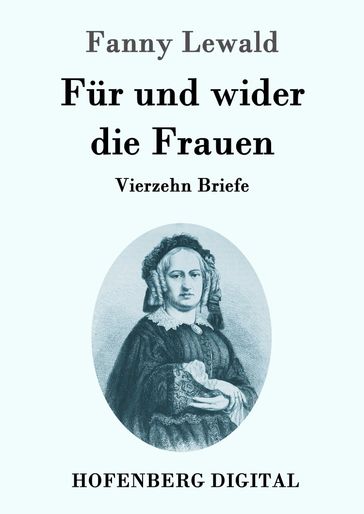 Fanny Lewald

Für und wider die Frauen

Vierzehn Briefe

HOFENBERG DIGITAL